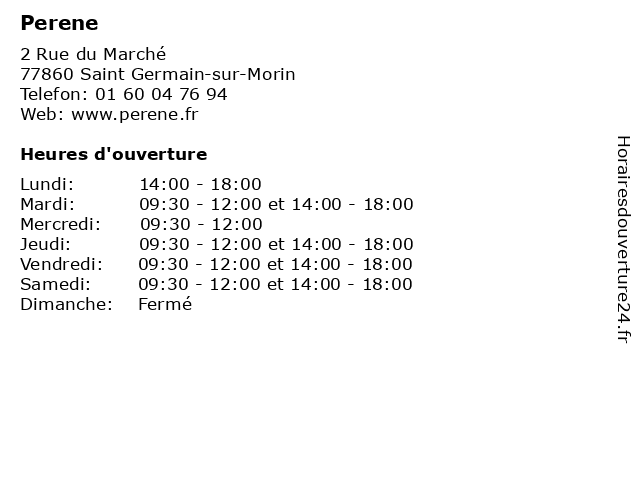 Perene

2 Rue du Marché
77860 Saint Germain-sur-Morin
Telefon: 01 60 04 76 94
Web: www.perene.fr

Heures d'ouverture

Lundi: 14:00 - 18:00
Mardi: 09:30 - 12:00 et 14:00 - 18:00
Mercredi: 09:30 - 12:00
Jeudi: 09:30 - 12:00 et 14:00 - 18:00
Vendredi: 09:30 - 12:00 et 14:00 - 18:00
Samedi: 09:30 - 12:00 et 14:00 - 18:00
Dimanche: Fermé

Horairesdouverture24.fr